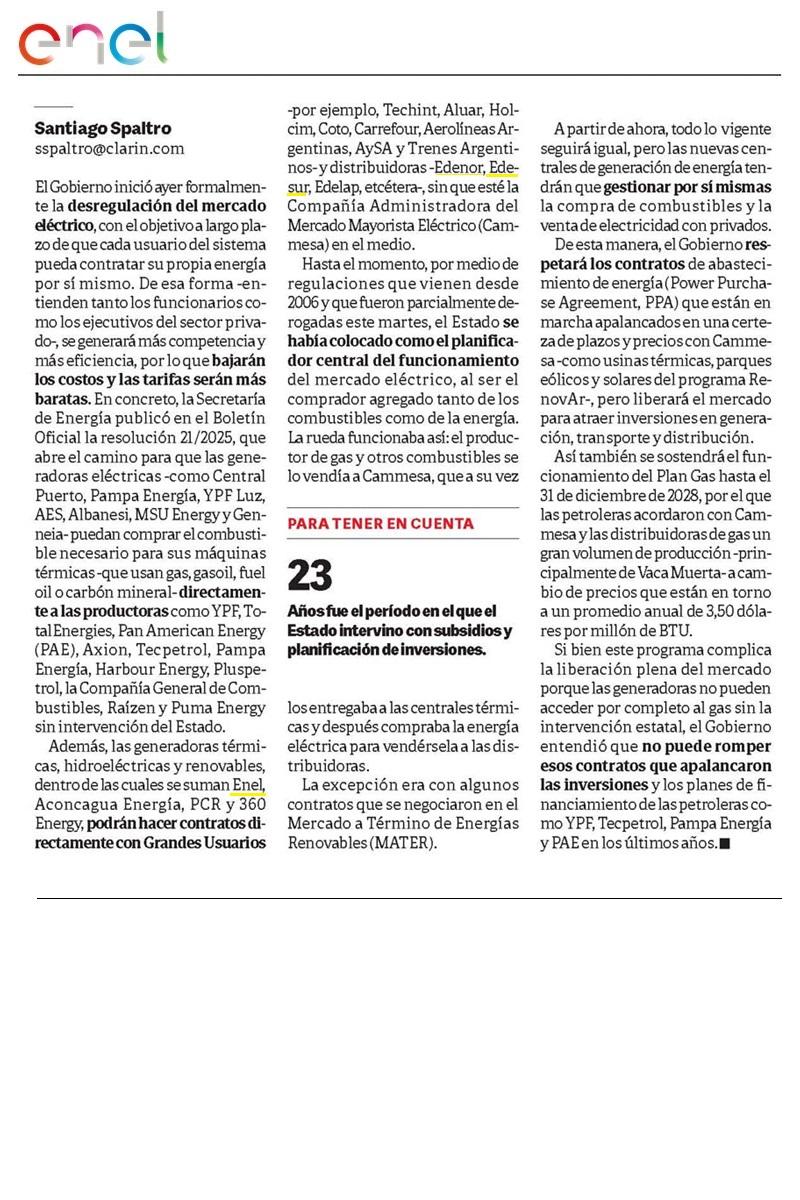 enel

Santiago Spaltro
sspaltro@clarin.com

El Gobierno inició ayer formalmente la desregulación del mercado eléctrico, con el objetivo a largo plazo de que cada usuario del sistema pueda contratar su propia energía por sí mismo. De esa forma -entienden tanto los funcionarios como los ejecutivos del sector privado-, se generará más competencia y más eficiencia, por lo que bajarán los costos y las tarifas serán más baratas. En concreto, la Secretaría de Energía publicó en el Boletín Oficial la resolución 21/2025, que abre el camino para que las generadoras eléctricas -como Central Puerto, Pampa Energía, YPF Luz, AES, Albanesi, MSU Energy y Genneia- puedan comprar el combustible necesario para sus máquinas térmicas -que usan gas, gasoil, fuel oil o carbón mineral- directamente a las productoras como YPF, TotalEnergies, Pan American Energy (PAE), Axion, Tecpetrol, Pampa Energía, Harbour Energy, Pluspetrol, la Compañía General de Combustibles, Raízen y Puma Energy sin intervención del Estado.

Además, las generadoras térmicas, hidroeléctricas y renovables, dentro de las cuales se suman Enel, Aconcagua Energía, PCR y 360 Energy, podrán hacer contratos directamente con Grandes Usuarios -por ejemplo, Techint, Aluar, Holcim, Coto, Carrefour, Aerolíneas Argentinas, AySA y Trenes Argentinos- y distribuidoras -Edenor, Edesur, Edelap, etcétera-, sin que esté la Compañía Administradora del Mercado Mayorista Eléctrico (Cammesa) en el medio.

Hasta el momento, por medio de regulaciones que vienen desde 2006 y que fueron parcialmente derogadas este martes, el Estado se había colocado como el planificador central del funcionamiento del mercado eléctrico, al ser el comprador agregado tanto de los combustibles como de la energía. La rueda funcionaba así: el productor de gas y otros combustibles se lo vendía a Cammesa, que a su vez

PARA TENER EN CUENTA

23

Años fue el período en el que el Estado intervino con subsidios y planificación de inversiones.

los entregaba a las centrales térmicas y después compraba la energía eléctrica para vendérsela a las distribuidoras.

La excepción era con algunos contratos que se negociaron en el Mercado a Término de Energías Renovables (MATER).

A partir de ahora, todo lo vigente seguirá igual, pero las nuevas centrales de generación de energía tendrán que gestionar por sí mismas la compra de combustibles y la venta de electricidad con privados.

De esta manera, el Gobierno respetará los contratos de abastecimiento de energía (Power Purchase Agreement, PPA) que están en marcha apalancados en una certeza de plazos y precios con Cammesa -como usinas térmicas, parques eólicos y solares del programa RenovAr-, pero liberará el mercado para atraer inversiones en generación, transporte y distribución.

Así también se sostendrá el funcionamiento del Plan Gas hasta el 31 de diciembre de 2028, por el que las petroleras acordaron con Cammesa y las distribuidoras de gas un gran volumen de producción -principalmente de Vaca Muerta- a cambio de precios que están en torno a un promedio anual de 3,50 dólares por millón de BTU.

Si bien este programa complica la liberación plena del mercado porque las generadoras no pueden acceder por completo al gas sin la intervención estatal, el Gobierno entendió que no puede romper esos contratos que apalancaron las inversiones y los planes de financiamiento de las petroleras como YPF, Tecpetrol, Pampa Energía y PAE en los últimos años.■